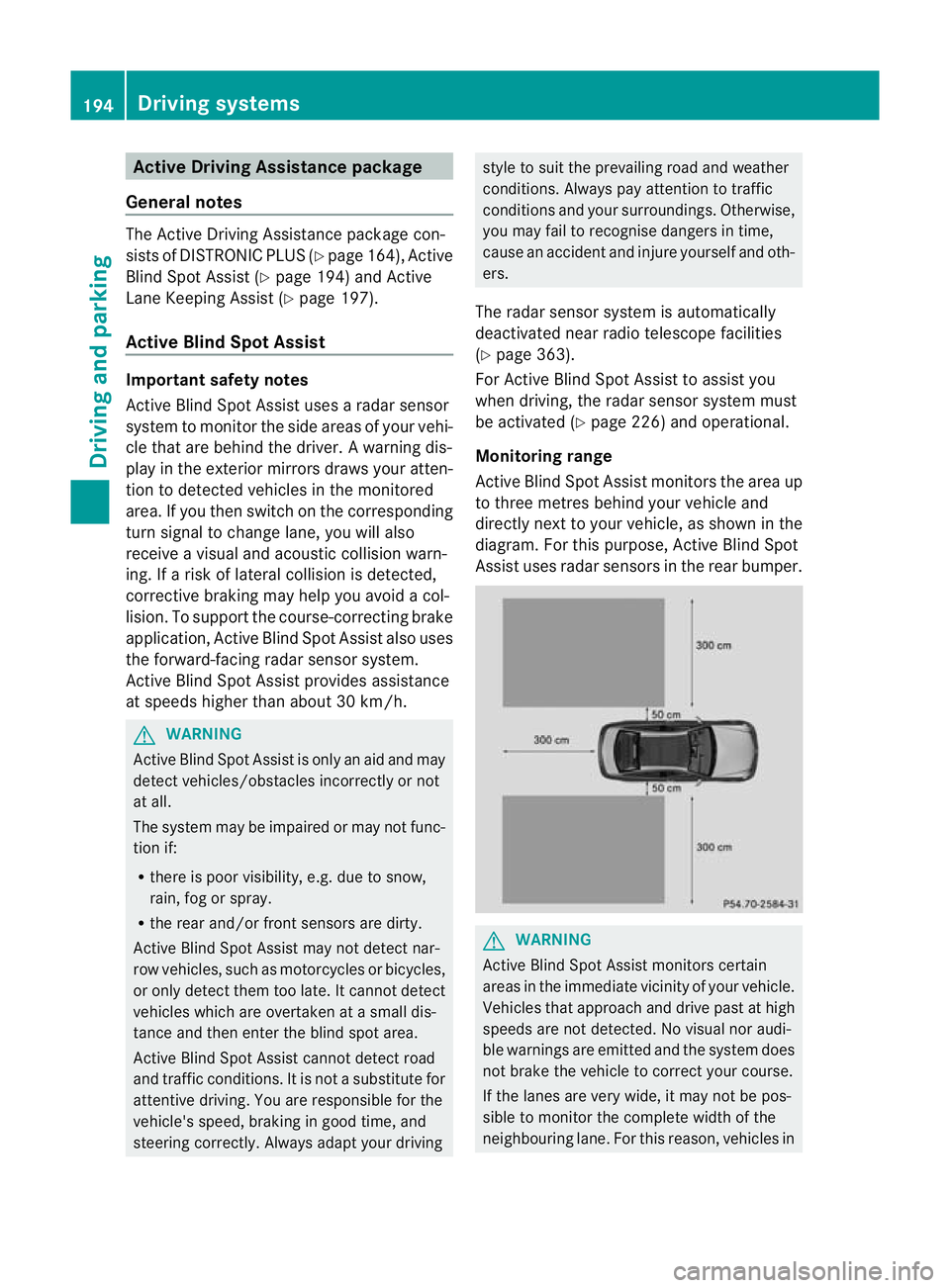 194 Driving systems

Driving and parking

Active Driving Assistance package

General notes

The Active Driving Assistance package consists of DISTRONIC PLUS (▷ page 164), Active Blind Spot Assist (▷ page 194) and Active Lane Keeping Assist (▷ page 197).

Active Blind Spot Assist

Important safety notes

Active Blind Spot Assist uses a radar sensor system to monitor the side areas of your vehicle that are behind the driver. A warning display in the exterior mirrors draws your attention to detected vehicles in the monitored area. If you then switch on the corresponding turn signal to change lane, you will also receive a visual and acoustic collision warning. If a risk of lateral collision is detected, corrective braking may help you avoid a collision. To support the course-correcting brake application, Active Blind Spot Assist also uses the forward-facing radar sensor system. Active Blind Spot Assist provides assistance at speeds higher than about 30 km/h.

WARNING

Active Blind Spot Assist is only an aid and may detect vehicles/obstacles incorrectly or not at all.

The system may be impaired or may not function if:

• there is poor visibility, e.g. due to snow, rain, fog or spray.

• the rear and/or front sensors are dirty.

Active Blind Spot Assist may not detect narrow vehicles, such as motorcycles or bicycles, or only detect them too late. It cannot detect vehicles which are overtaken at a small distance and then enter the blind spot area.

Active Blind Spot Assist cannot detect road and traffic conditions. It is not a substitute for attentive driving. You are responsible for the vehicle's speed, braking in good time, and steering correctly. Always adapt your driving style to suit the prevailing road and weather conditions. Always pay attention to traffic conditions and your surroundings. Otherwise, you may fail to recognise dangers in time, cause an accident and injure yourself and others.

The radar sensor system is automatically deactivated near radio telescope facilities (▷ page 363).

For Active Blind Spot Assist to assist you when driving, the radar sensor system must be activated (▷ page 226) and operational.

Monitoring range

Active Blind Spot Assist monitors the area up to three metres behind your vehicle and directly next to your vehicle, as shown in the diagram. For this purpose, Active Blind Spot Assist uses radar sensors in the rear bumper.

300 cm
50 cm
300 cm
50 cm
300 cm
P54.70-2584-31

WARNING

Active Blind Spot Assist monitors certain areas in the immediate vicinity of your vehicle. Vehicles that approach and drive past at high speeds are not detected. No visual nor audible warnings are emitted and the system does not brake the vehicle to correct your course.

If the lanes are very wide, it may not be possible to monitor the complete width of the neighbouring lane. For this reason, vehicles in

carmanualsonline.info